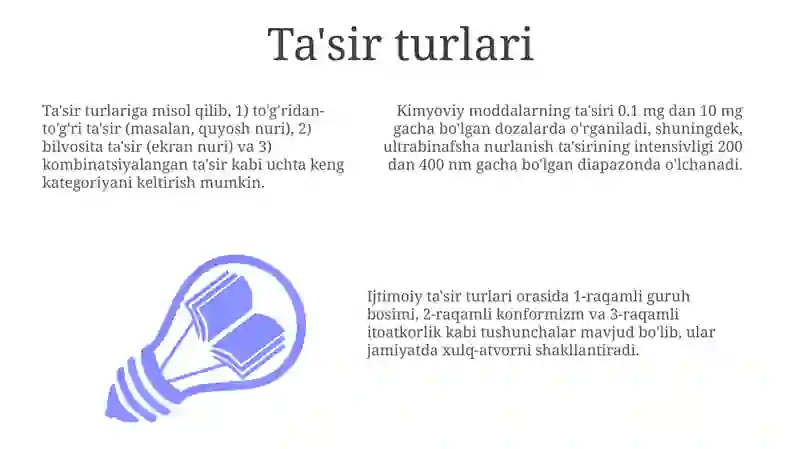 Ta'sir turlari

Ta'sir turlariga misol qilib, 1) to'g'ridan-to'g'ri ta'sir (masalan, quyosh nuri), 2) bilvosita ta'sir (ekran nuri) va 3) kombinatsiyalangan ta'sir kabi uchta keng kategoriyani keltirish mumkin.

Kimyoviy moddalarning ta'siri 0.1 mg dan 10 mg gacha bo'lgan dozalarda o'rganiladi, shuningdek, ultrabinafsha nurlanish ta'sirining intensivligi 200 dan 400 nm gacha bo'lgan diapazonda o'lchanadi.

Ijtimoiy ta'sir turlari orasida 1-raqamli guruh bosimi, 2-raqamli konformizm va 3-raqamli itoatkorlik kabi tushunchalar mavjud bo'lib, ular jamiyatda xulq-atvorni shakllantiradi.